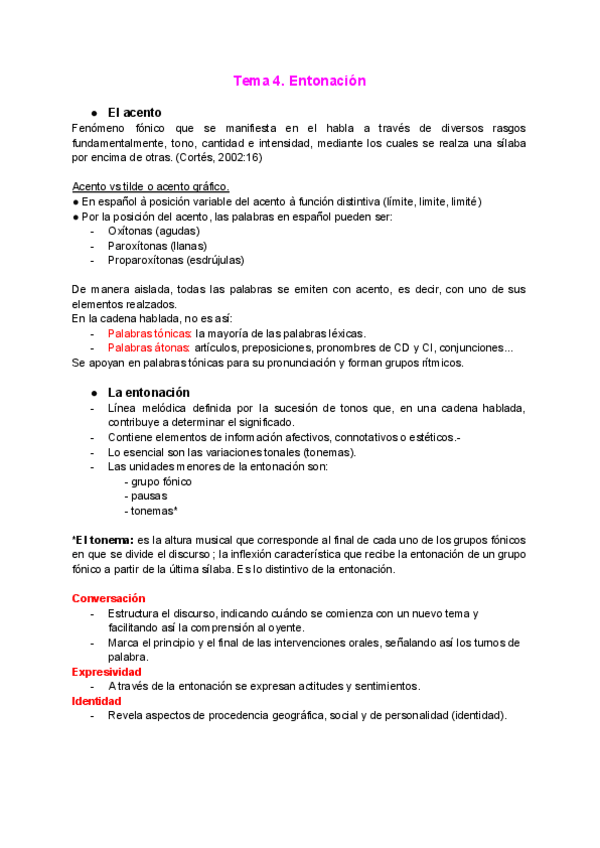 Tema 4. Entonación

● El acento

Fenómeno fónico que se manifiesta en el habla a través de diversos rasgos fundamentalmente, tono, cantidad e intensidad, mediante los cuales se realza una sílaba por encima de otras. (Cortés, 2002:16)

Acento vs tilde o acento gráfico.

● En español à posición variable del acento à función distintiva (límite, limite, limité)

● Por la posición del acento, las palabras en español pueden ser:

- Oxítonas (agudas)
- Paroxítonas (llanas)
- Proparoxítonas (esdrújulas)

De manera aislada, todas las palabras se emiten con acento, es decir, con uno de sus elementos realzados.

En la cadena hablada, no es así:

- Palabras tónicas: la mayoría de las palabras léxicas.
- Palabras átonas: artículos, preposiciones, pronombres de CD y CI, conjunciones...

Se apoyan en palabras tónicas para su pronunciación y forman grupos rítmicos.

● La entonación

- Línea melódica definida por la sucesión de tonos que, en una cadena hablada, contribuye a determinar el significado.
- Contiene elementos de información afectivos, connotativos o estéticos.-
- Lo esencial son las variaciones tonales (tonemas).
- Las unidades menores de la entonación son:
  - grupo fónico
  - pausas
  - tonemas*

*El tonema: es la altura musical que corresponde al final de cada uno de los grupos fónicos en que se divide el discurso ; la inflexión característica que recibe la entonación de un grupo fónico a partir de la última sílaba. Es lo distintivo de la entonación.

Conversación

- Estructura el discurso, indicando cuándo se comienza con un nuevo tema y facilitando así la comprensión al oyente.
- Marca el principio y el final de las intervenciones orales, señalando así los turnos de palabra.

Expresividad

- A través de la entonación se expresan actitudes y sentimientos.

Identidad

- Revela aspectos de procedencia geográfica, social y de personalidad (identidad).